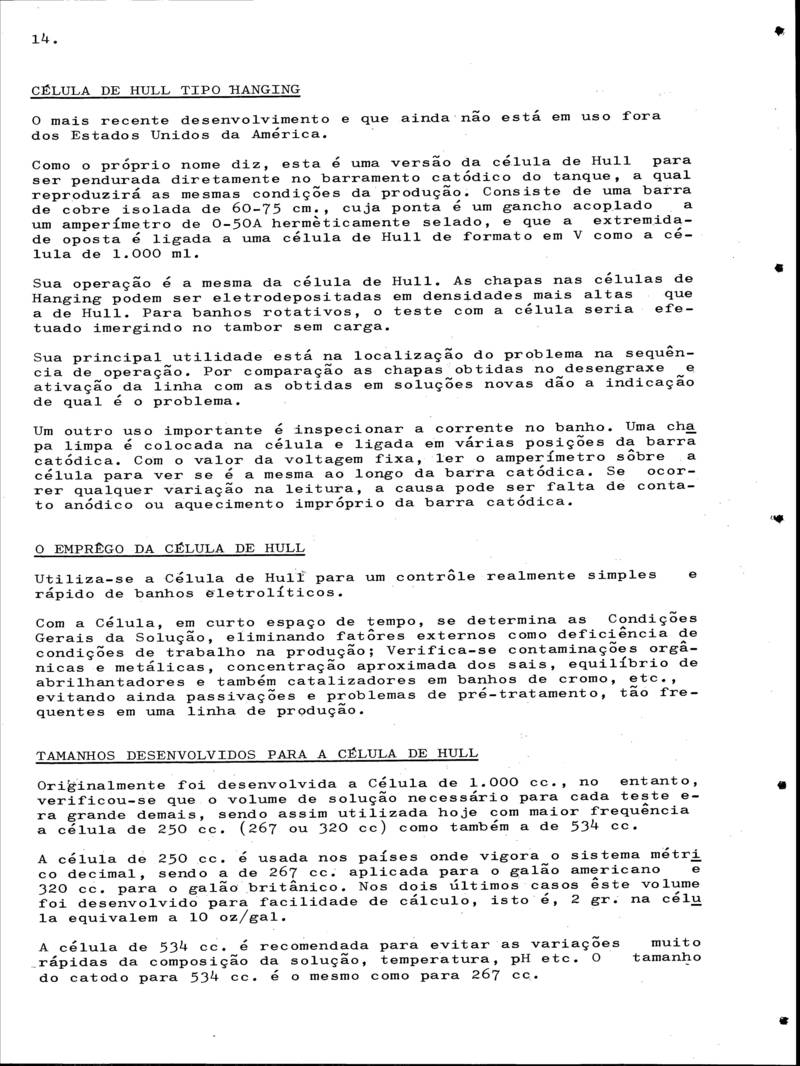 14.

CÉLULA DE HULL TIPO HANGING

O mais recente desenvolvimento e que ainda não está em uso fora dos Estados Unidos da América.

Como o próprio nome diz, esta é uma versão da célula de Hull para ser pendurada diretamente no barramento catódico do tanque, a qual reproduzirá as mesmas condições da produção. Consiste de uma barra de cobre isolada de 60-75 cm., cuja ponta é um gancho acoplado a um amperímetro de 0-50A hermèticamente selado, e que a extremidade oposta é ligada a uma célula de Hull de formato em V como a célula de 1.000 ml.

Sua operação é a mesma da célula de Hull. As chapas nas células de Hanging podem ser eletrodepositadas em densidades mais altas que a de Hull. Para banhos rotativos, o teste com a célula seria efetuado imergindo no tambor sem carga.

Sua principal utilidade está na localização do problema na sequência de operação. Por comparação as chapas obtidas no desengraxe e ativação da linha com as obtidas em soluções novas dão a indicação de qual é o problema.

Um outro uso importante é inspecionar a corrente no banho. Uma chapa limpa é colocada na célula e ligada em várias posições da barra catódica. Com o valor da voltagem fixa, ler o amperímetro sôbre a célula para ver se é a mesma ao longo da barra catódica. Se ocorrer qualquer variação na leitura, a causa pode ser falta de contato anódico ou aquecimento impróprio da barra catódica.

O EMPRÊGO DA CÉLULA DE HULL

Utiliza-se a Célula de Hull para um contrôle realmente simples e rápido de banhos eletrolíticos.

Com a Célula, em curto espaço de tempo, se determina as Condições Gerais da Solução, eliminando fatôres externos como deficiência de condições de trabalho na produção; Verifica-se contaminações orgânicas e metálicas, concentração aproximada dos sais, equilíbrio de abrilhantadores e também catalizadores em banhos de cromo, etc., evitando ainda passivações e problemas de pré-tratamento, tão frequentes em uma linha de produção.

TAMANHOS DESENVOLVIDOS PARA A CÉLULA DE HULL

Originalmente foi desenvolvida a Célula de 1.000 cc., no entanto, verificou-se que o volume de solução necessário para cada teste era grande demais, sendo assim utilizada hoje com maior frequência a célula de 250 cc. (267 ou 320 cc) como também a de 534 cc.

A célula de 250 cc. é usada nos países onde vigora o sistema métrico decimal, sendo a de 267 cc. aplicada para o galão americano e 320 cc. para o galão britânico. Nos dois últimos casos êste volume foi desenvolvido para facilidade de cálculo, isto é, 2 gr. na célula equivalem a 10 oz/gal.

A célula de 534 cc. é recomendada para evitar as variações muito rápidas da composição da solução, temperatura, pH etc. O tamanho do catodo para 534 cc. é o mesmo como para 267 cc.